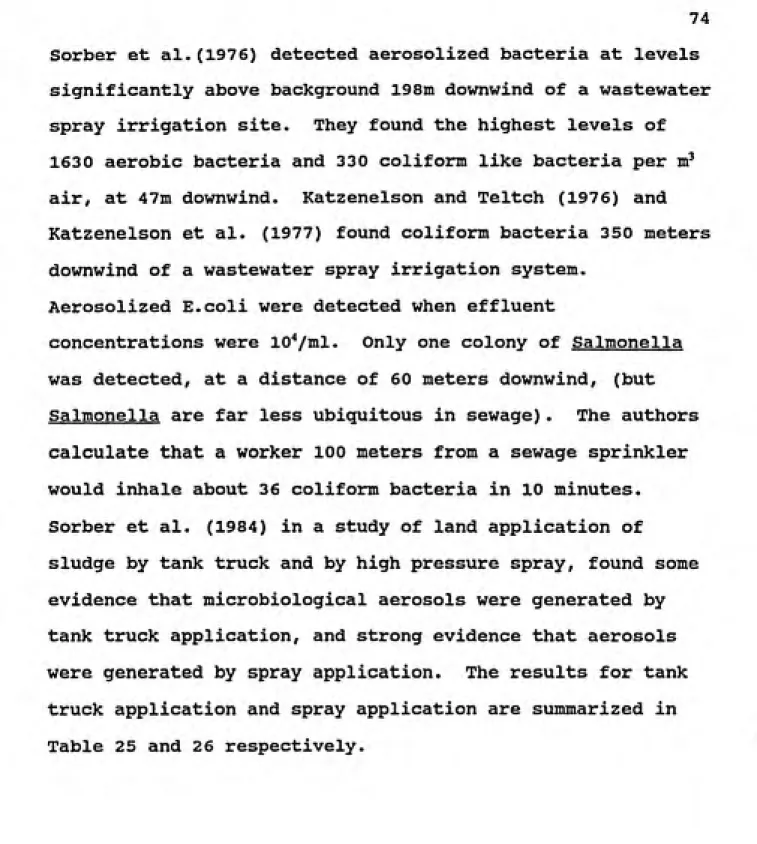 74

Sorber et al.(1976) detected aerosolized bacteria at levels significantly above background 198m downwind of a wastewater spray irrigation site. They found the highest levels of 1630 aerobic bacteria and 330 coliform like bacteria per $m^3$ air, at 47m downwind. Katzenelson and Teltch (1976) and Katzenelson et al. (1977) found coliform bacteria 350 meters downwind of a wastewater spray irrigation system. Aerosolized E.coli were detected when effluent concentrations were $10^4$/ml. Only one colony of Salmonella was detected, at a distance of 60 meters downwind, (but Salmonella are far less ubiquitous in sewage). The authors calculate that a worker 100 meters from a sewage sprinkler would inhale about 36 coliform bacteria in 10 minutes. Sorber et al. (1984) in a study of land application of sludge by tank truck and by high pressure spray, found some evidence that microbiological aerosols were generated by tank truck application, and strong evidence that aerosols were generated by spray application. The results for tank truck application and spray application are summarized in Table 25 and 26 respectively.